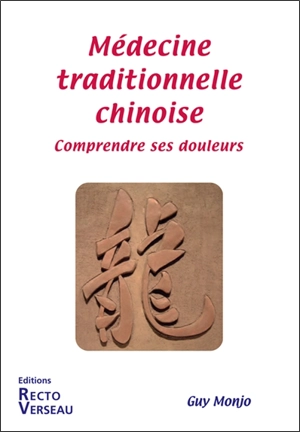 Médecine traditionnelle chinoise

Comprendre ses douleurs

龍

Editions
RECTO
VERSEAU

Guy Monjo